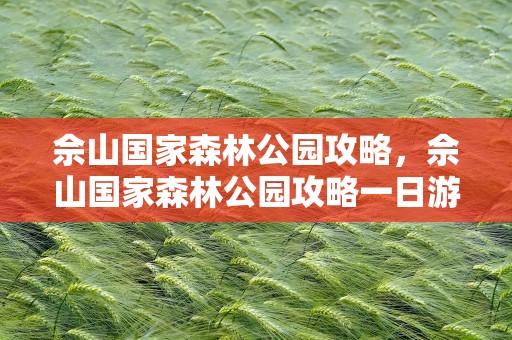 佘山国家森林公园攻略，佘山国家森林公园攻略一日游